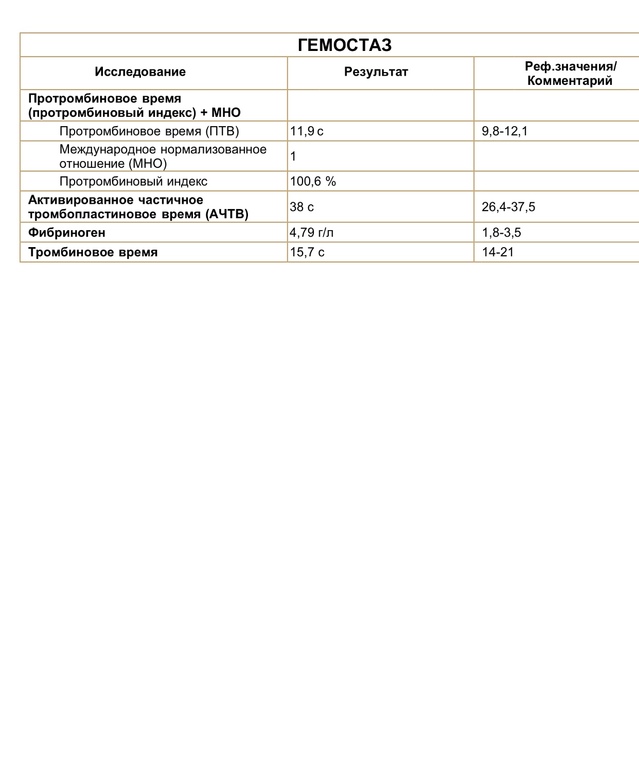 ГЕМОСТАЗ

| Исследование | Результат | Реф.значения/ Комментарий |
|---|---|---|
| Протромбиновое время (протромбиновый индекс) + МНО | | |
| Протромбиновое время (ПТВ) | 11,9 с | 9,8-12,1 |
| Международное нормализованное отношение (МНО) | 1 | |
| Протромбиновый индекс | 100,6 % | |
| Активированное частичное тромбопластиновое время (АЧТВ) | 38 с | 26,4-37,5 |
| Фибриноген | 4,79 г/л | 1,8-3,5 |
| Тромбиновое время | 15,7 с | 14-21 |